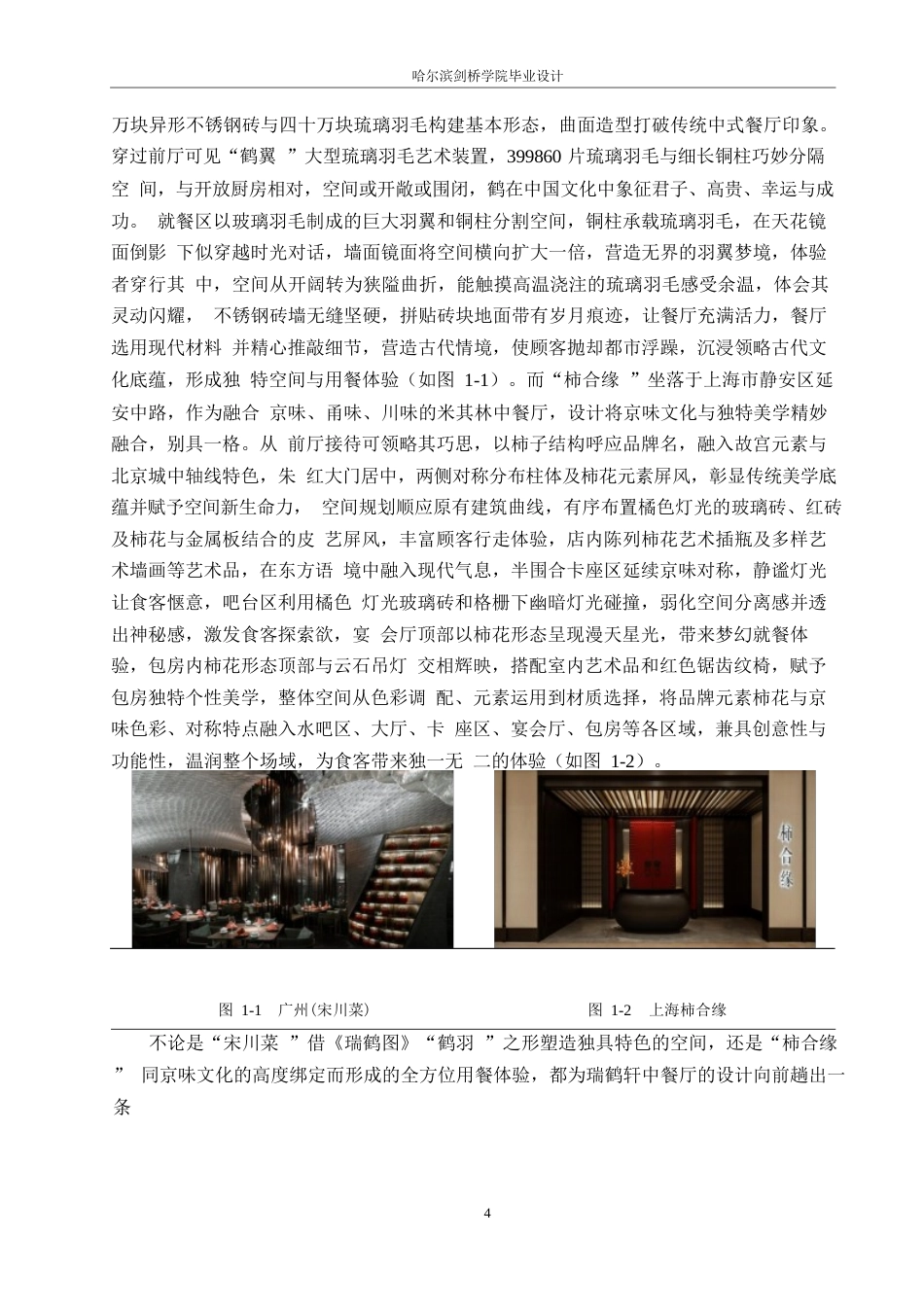 哈尔滨剑桥学院毕业设计

万块异形不锈钢砖与四十万块琉璃羽毛构建基本形态，曲面造型打破传统中式餐厅印象。穿过前厅可见“鹤翼 ”大型琉璃羽毛艺术装置，399860 片琉璃羽毛与细长铜柱巧妙分隔空 间，与开放厨房相对，空间或开敞或围闭，鹤在中国文化中象征君子、高贵、幸运与成功。 就餐区以玻璃羽毛制成的巨大羽翼和铜柱分割空间，铜柱承载琉璃羽毛，在天花镜面倒影 下似穿越时光对话，墙面镜面将空间横向扩大一倍，营造无界的羽翼梦境，体验者穿行其 中，空间从开阔转为狭隘曲折，能触摸高温浇注的琉璃羽毛感受余温，体会其灵动闪耀， 不锈钢砖墙无缝坚硬，拼贴砖块地面带有岁月痕迹，让餐厅充满活力，餐厅选用现代材料 并精心推敲细节，营造古代情境，使顾客抛却都市浮躁，沉浸领略古代文化底蕴，形成独 特空间与用餐体验（如图 1-1）。而“柿合缘 ”坐落于上海市静安区延安中路，作为融合 京味、甬味、川味的米其林中餐厅，设计将京味文化与独特美学精妙融合，别具一格。从 前厅接待可领略其巧思，以柿子结构呼应品牌名，融入故宫元素与北京城中轴线特色，朱 红大门居中，两侧对称分布柱体及柿花元素屏风，彰显传统美学底蕴并赋予空间新生命力， 空间规划顺应原有建筑曲线，有序布置橘色灯光的玻璃砖、红砖及柿花与金属板结合的皮 艺屏风，丰富顾客行走体验，店内陈列柿花艺术插瓶及多样艺术墙画等艺术品，在东方语 境中融入现代气息，半围合卡座区延续京味对称，静谧灯光让食客惬意，吧台区利用橘色 灯光玻璃砖和格栅下幽暗灯光碰撞，弱化空间分离感并透出神秘感，激发食客探索欲，宴 会厅顶部以柿花形态呈现漫天星光，带来梦幻就餐体验，包房内柿花形态顶部与云石吊灯 交相辉映，搭配室内艺术品和红色锯齿纹椅，赋予包房独特个性美学，整体空间从色彩调 配、元素运用到材质选择，将品牌元素柿花与京味色彩、对称特点融入水吧区、大厅、卡 座区、宴会厅、包房等各区域，兼具创意性与功能性，温润整个场域，为食客带来独一无 二的体验（如图 1-2）。

柿合缘

图 1-1 广州(宋川菜)

图 1-2 上海柿合缘

不论是“宋川菜 ”借《瑞鹤图》“鹤羽 ”之形塑造独具特色的空间，还是“柿合缘 ” 同京味文化的高度绑定而形成的全方位用餐体验，都为瑞鹤轩中餐厅的设计向前趟出一条

4